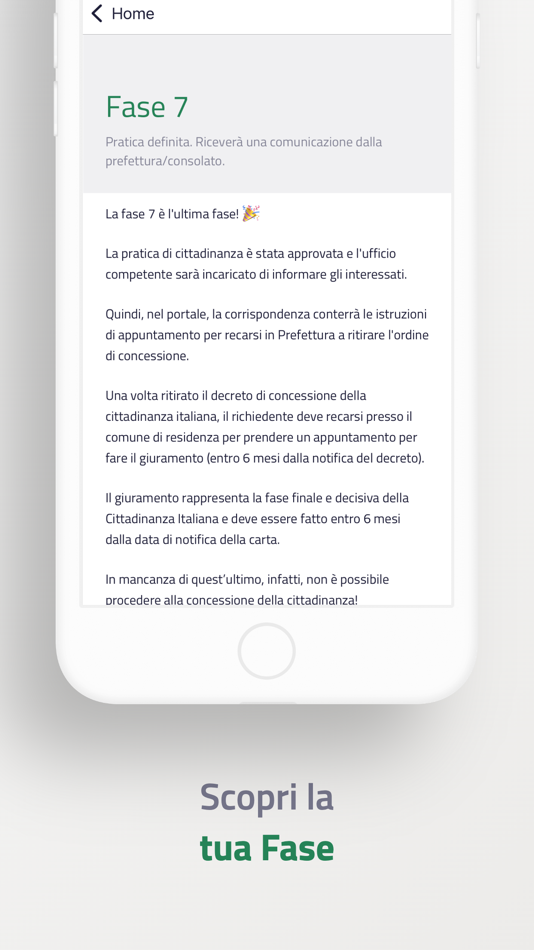 Home

Fase 7

Pratica definita. Riceverà una comunicazione dalla prefettura/consolato.

La fase 7 è l'ultima fase! 🎉

La pratica di cittadinanza è stata approvata e l'ufficio competente sarà incaricato di informare gli interessati.

Quindi, nel portale, la corrispondenza conterrà le istruzioni di appuntamento per recarsi in Prefettura a ritirare l'ordine di concessione.

Una volta ritirato il decreto di concessione della cittadinanza italiana, il richiedente deve recarsi presso il comune di residenza per prendere un appuntamento per fare il giuramento (entro 6 mesi dalla notifica del decreto).

Il giuramento rappresenta la fase finale e decisiva della Cittadinanza Italiana e deve essere fatto entro 6 mesi dalla data di notifica della carta.

In mancanza di quest'ultimo, infatti, non è possibile procedere alla concessione della cittadinanza!

Scopri la
tua Fase